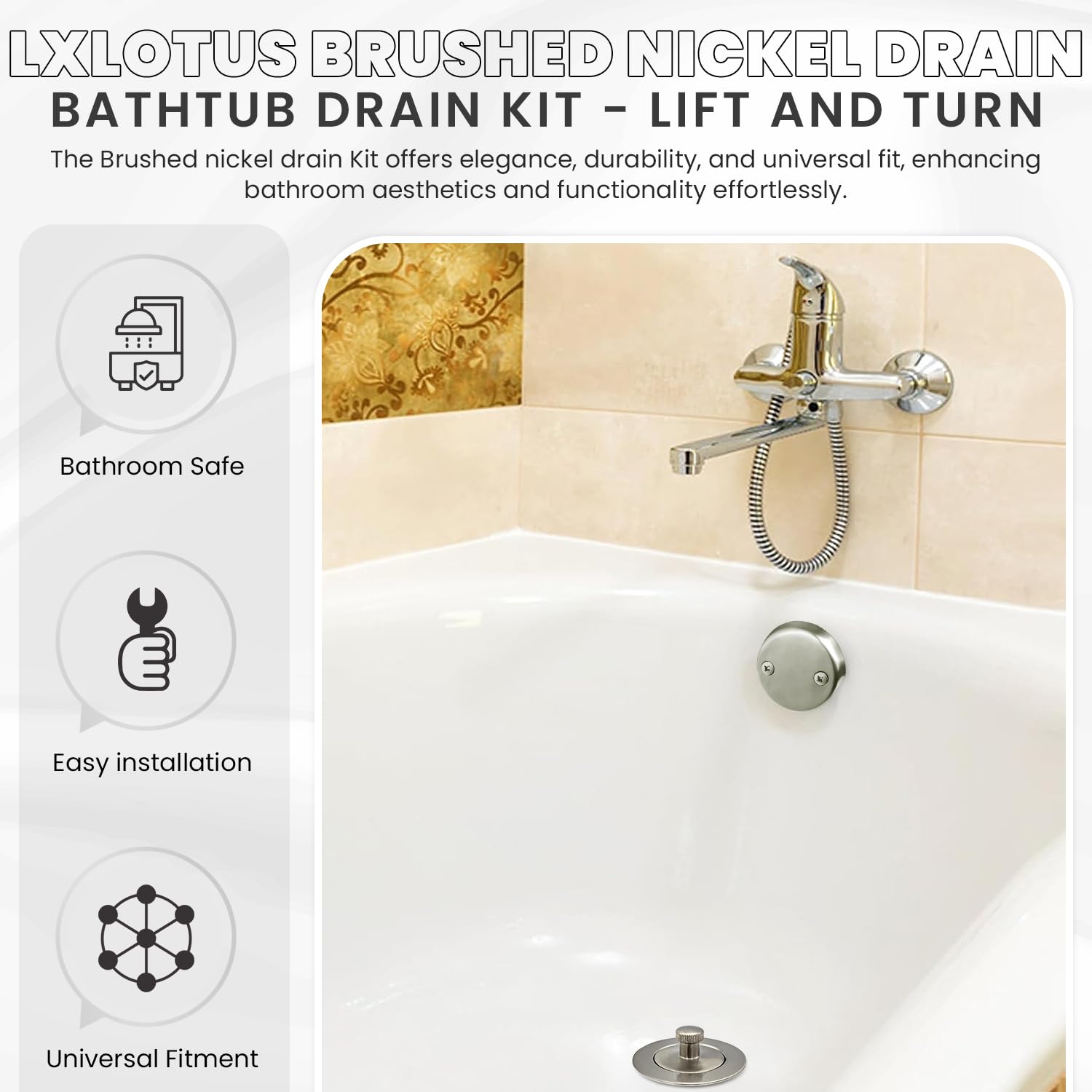 LXLOTUS BRUSHED NICKEL DRAIN
BATHTUB DRAIN KIT - LIFT AND TURN

The Brushed nickel drain Kit offers elegance, durability, and universal fit, enhancing bathroom aesthetics and functionality effortlessly.

Bathroom Safe

Easy installation

Universal Fitment